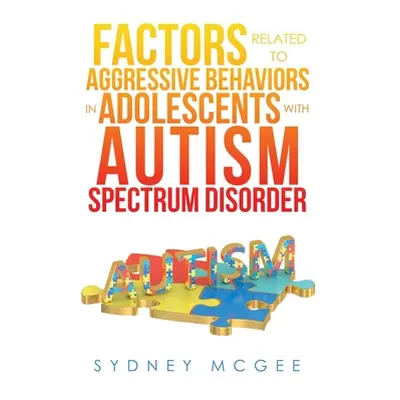 FACTORS RELATED TO AGGRESSIVE BEHAVIORS IN ADOLESCENTS WITH AUTISM SPECTRUM DISORDER

AUTISM

SYDNEY MCGEE